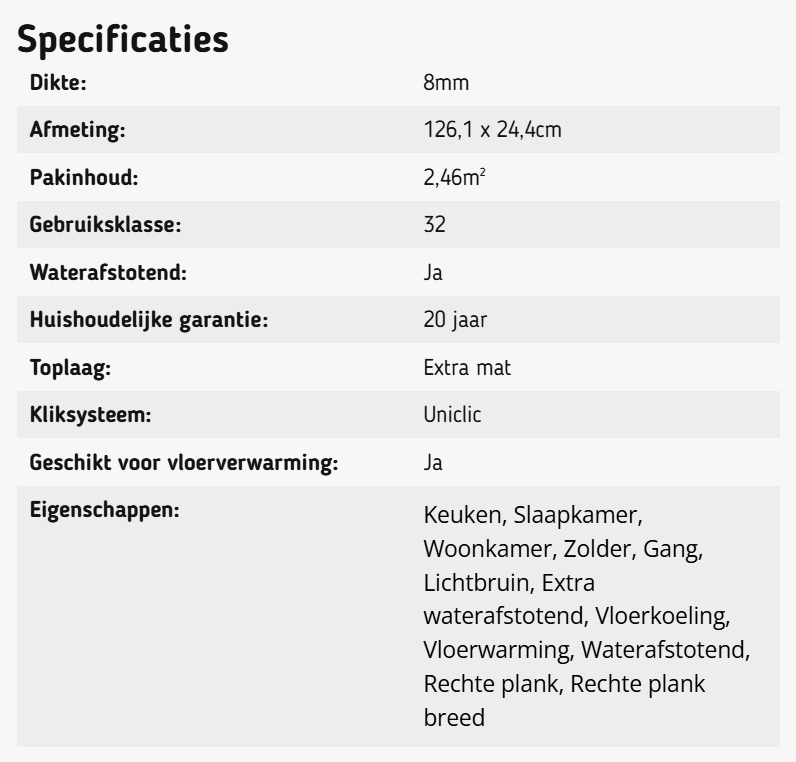 Specificaties

| | |
|---|---|
| Dikte: | 8mm |
| Afmeting: | 126,1 x 24,4cm |
| Pakinhoud: | 2,46m$^2$ |
| Gebruiksklasse: | 32 |
| Waterafstotend: | Ja |
| Huishoudelijke garantie: | 20 jaar |
| Toplaag: | Extra mat |
| Kliksysteem: | Uniclic |
| Geschikt voor vloerverwarming: | Ja |
| Eigenschappen: | Keuken, Slaapkamer, Woonkamer, Zolder, Gang, Lichtbruin, Extra waterafstotend, Vloerkoeling, Vloerwarming, Waterafstotend, Rechte plank, Rechte plank breed |